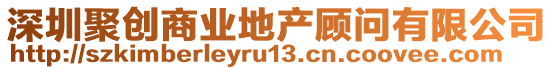 深圳聚创商业地产顾问有限公司
http://szkimberleyru13.cn.coovee.com